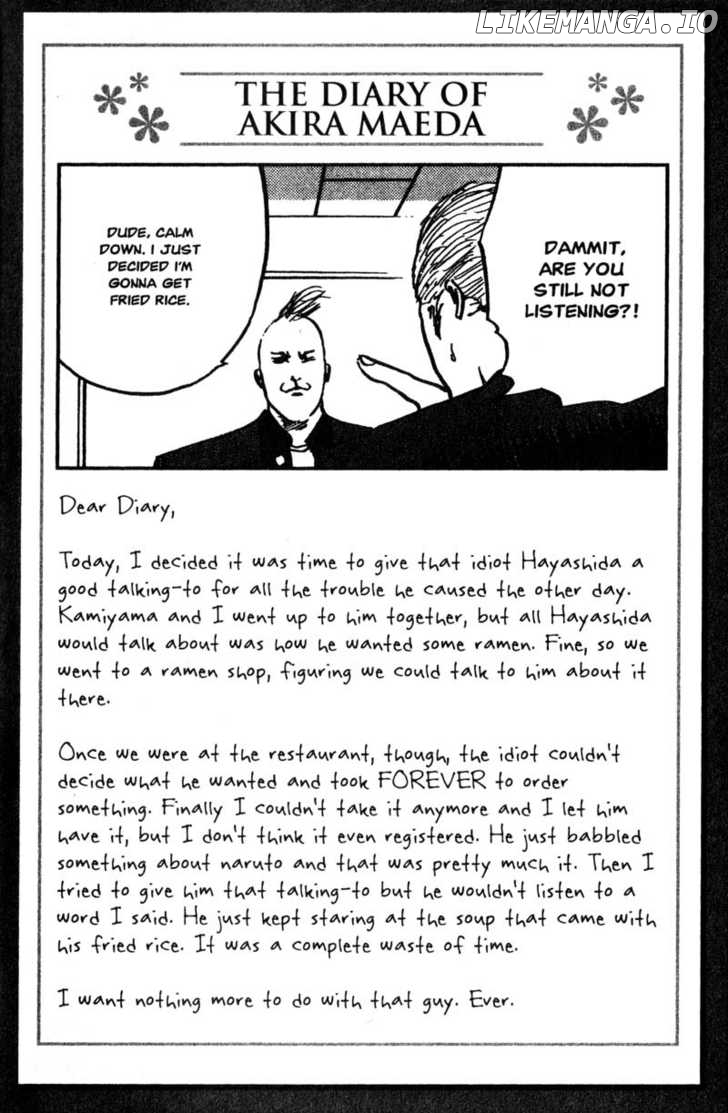 THE DIARY OF AKIRA MAEDA

DUDE, CALM DOWN. I JUST DECIDED I'M GONNA GET FRIED RICE.

DAMMIT, ARE YOU STILL NOT LISTENING?!

Dear Diary,

Today, I decided it was time to give that idiot Hayashida a good talking-to for all the trouble he caused the other day. Kamiyama and I went up to him together, but all Hayashida would talk about was how he wanted some ramen. Fine, so we went to a ramen shop, figuring we could talk to him about it there.

Once we were at the restaurant, though, the idiot couldn't decide what he wanted and took FOREVER to order something. Finally I couldn't take it anymore and I let him have it, but I don't think it even registered. He just babbled something about naruto and that was pretty much it. Then I tried to give him that talking-to but he wouldn't listen to a word I said. He just kept staring at the soup that came with his fried rice. It was a complete waste of time.

I want nothing more to do with that guy. Ever.

LIKEMANGA.IO